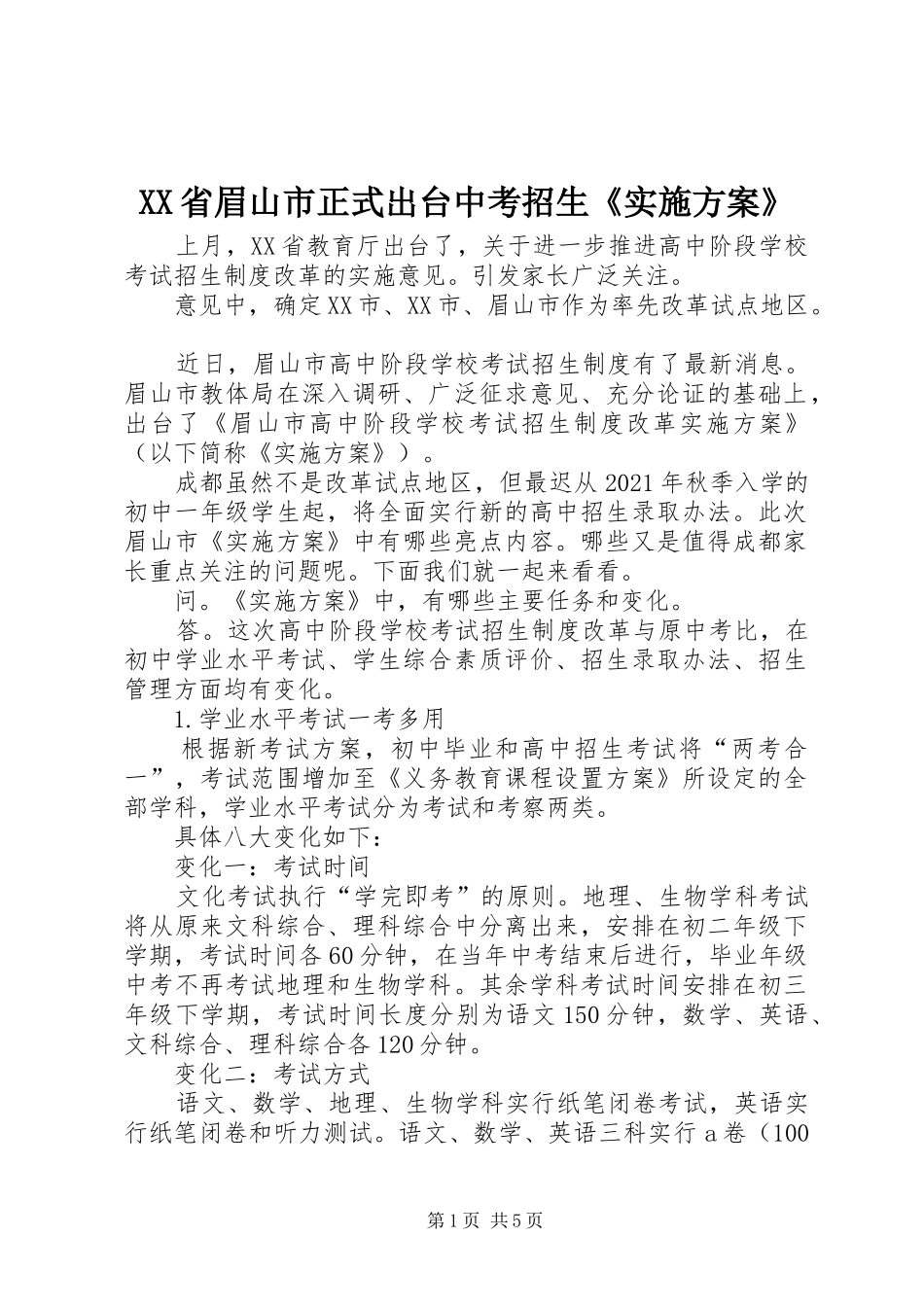 XX省眉山市正式出台中考招生《实施方案》

上月，XX省教育厅出台了，关于进一步推进高中阶段学校考试招生制度改革的实施意见。引发家长广泛关注。

意见中，确定XX市、XX市、眉山市作为率先改革试点地区。

近日，眉山市高中阶段学校考试招生制度有了最新消息。眉山市教体局在深入调研、广泛征求意见、充分论证的基础上，出台了《眉山市高中阶段学校考试招生制度改革实施方案》（以下简称《实施方案》）。

成都虽然不是改革试点地区，但最迟从2021年秋季入学的初中一年级学生起，将全面实行新的高中招生录取办法。此次眉山市《实施方案》中有哪些亮点内容。哪些又是值得成都家长重点关注的问题呢。下面我们就一起来看看。

问。《实施方案》中，有哪些主要任务和变化。

答。这次高中阶段学校考试招生制度改革与原中考比，在初中学业水平考试、学生综合素质评价、招生录取办法、招生管理方面均有变化。

1.学业水平考试一考多用

根据新考试方案，初中毕业和高中招生考试将“两考合一”，考试范围增加至《义务教育课程设置方案》所设定的全部学科，学业水平考试分为考试和考察两类。

具体八大变化如下：

变化一：考试时间

文化考试执行“学完即考”的原则。地理、生物学科考试将从原来文科综合、理科综合中分离出来，安排在初二年级下学期，考试时间各60分钟，在当年中考结束后进行，毕业年级中考不再考试地理和生物学科。其余学科考试时间安排在初三年级下学期，考试时间长度分别为语文150分钟，数学、英语、文科综合、理科综合各120分钟。

变化二：考试方式

语文、数学、地理、生物学科实行纸笔闭卷考试，英语实行纸笔闭卷和听力测试。语文、数学、英语三科实行a卷（100

第1页 共5页